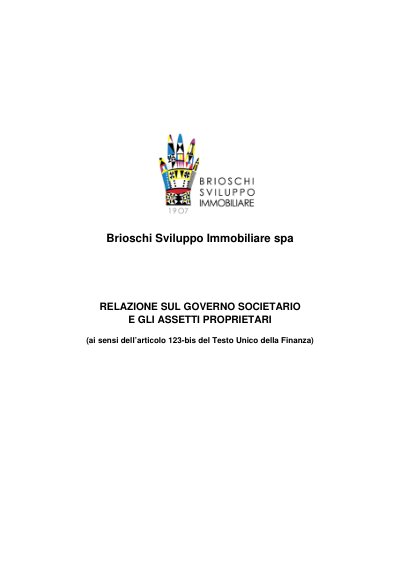 BRIOSCHI
SVILUPPO
IMMOBILIARE
1907

Brioschi Sviluppo Immobiliare spa

RELAZIONE SUL GOVERNO SOCIETARIO
E GLI ASSETTI PROPRIETARI

(ai sensi dell'articolo 123-bis del Testo Unico della Finanza)